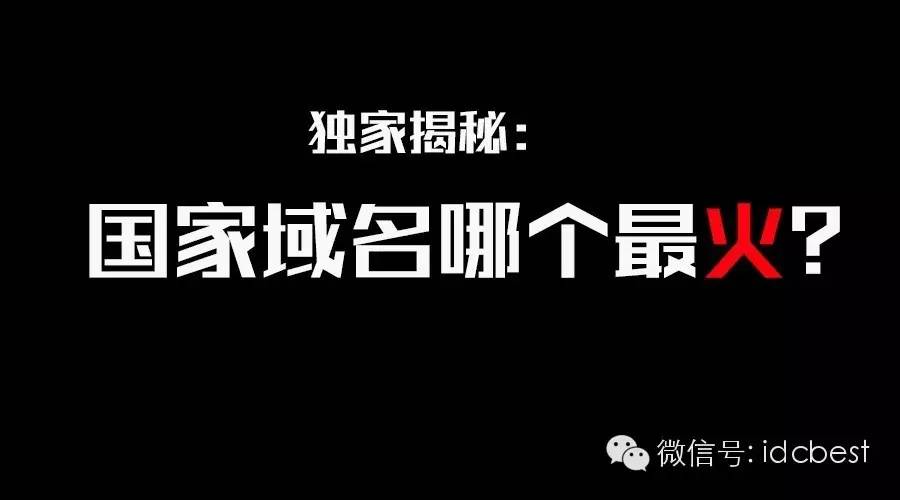 独家揭秘:

国家域名哪个最火?

微信号: idcbest